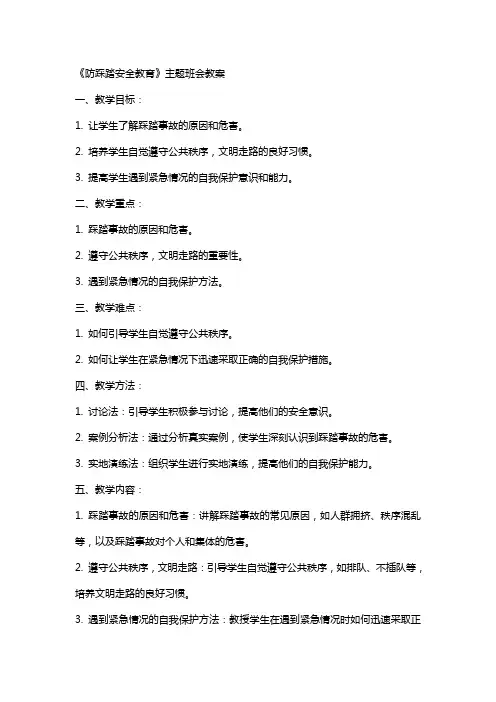 《防踩踏安全教育》主题班会教案

一、教学目标：

1. 让学生了解踩踏事故的原因和危害。

2. 培养学生自觉遵守公共秩序，文明走路的良好习惯。

3. 提高学生遇到紧急情况的自我保护意识和能力。

二、教学重点：

1. 踩踏事故的原因和危害。

2. 遵守公共秩序，文明走路的重要性。

3. 遇到紧急情况的自我保护方法。

三、教学难点：

1. 如何引导学生自觉遵守公共秩序。

2. 如何让学生在紧急情况下迅速采取正确的自我保护措施。

四、教学方法：

1. 讨论法：引导学生积极参与讨论，提高他们的安全意识。

2. 案例分析法：通过分析真实案例，使学生深刻认识到踩踏事故的危害。

3. 实地演练法：组织学生进行实地演练，提高他们的自我保护能力。

五、教学内容：

1. 踩踏事故的原因和危害：讲解踩踏事故的常见原因，如人群拥挤、秩序混乱等，以及踩踏事故对个人和集体的危害。

2. 遵守公共秩序，文明走路：引导学生自觉遵守公共秩序，如排队、不插队等，培养文明走路的良好习惯。

3. 遇到紧急情况的自我保护方法：教授学生在遇到紧急情况时如何迅速采取正